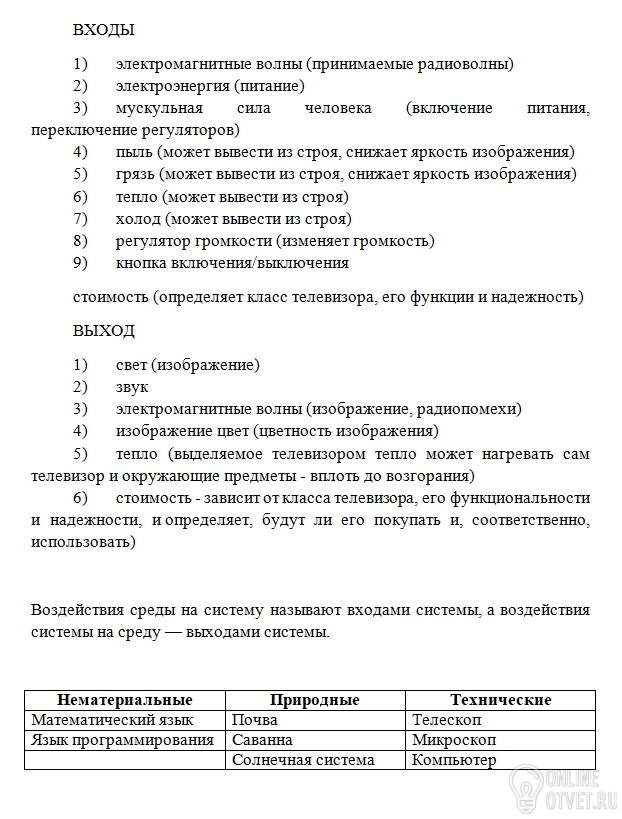 ВХОДЫ

1) электромагнитные волны (принимаемые радиоволны)

2) электроэнергия (питание)

3) мускульная сила человека (включение питания, переключение регуляторов)

4) пыль (может вывести из строя, снижает яркость изображения)

5) грязь (может вывести из строя, снижает яркость изображения)

6) тепло (может вывести из строя)

7) холод (может вывести из строя)

8) регулятор громкости (изменяет громкость)

9) кнопка включения/выключения

стоимость (определяет класс телевизора, его функции и надежность)

ВЫХОД

1) свет (изображение)

2) звук

3) электромагнитные волны (изображение, радиопомехи)

4) изображение цвет (цветность изображения)

5) тепло (выделяемое телевизором тепло может нагревать сам телевизор и окружающие предметы - вплоть до возгорания)

6) стоимость - зависит от класса телевизора, его функциональности и надежности, и определяет, будут ли его покупать и, соответственно, использовать)

Воздействия среды на систему называют входами системы, а воздействия системы на среду — выходами системы.

| Нематериальные | Природные | Технические |
|---|---|---|
| Математический язык | Почва | Телескоп |
| Язык программирования | Саванна | Микроскоп |
| | Солнечная система | Компьютер |

ONLINE OTVET.RU